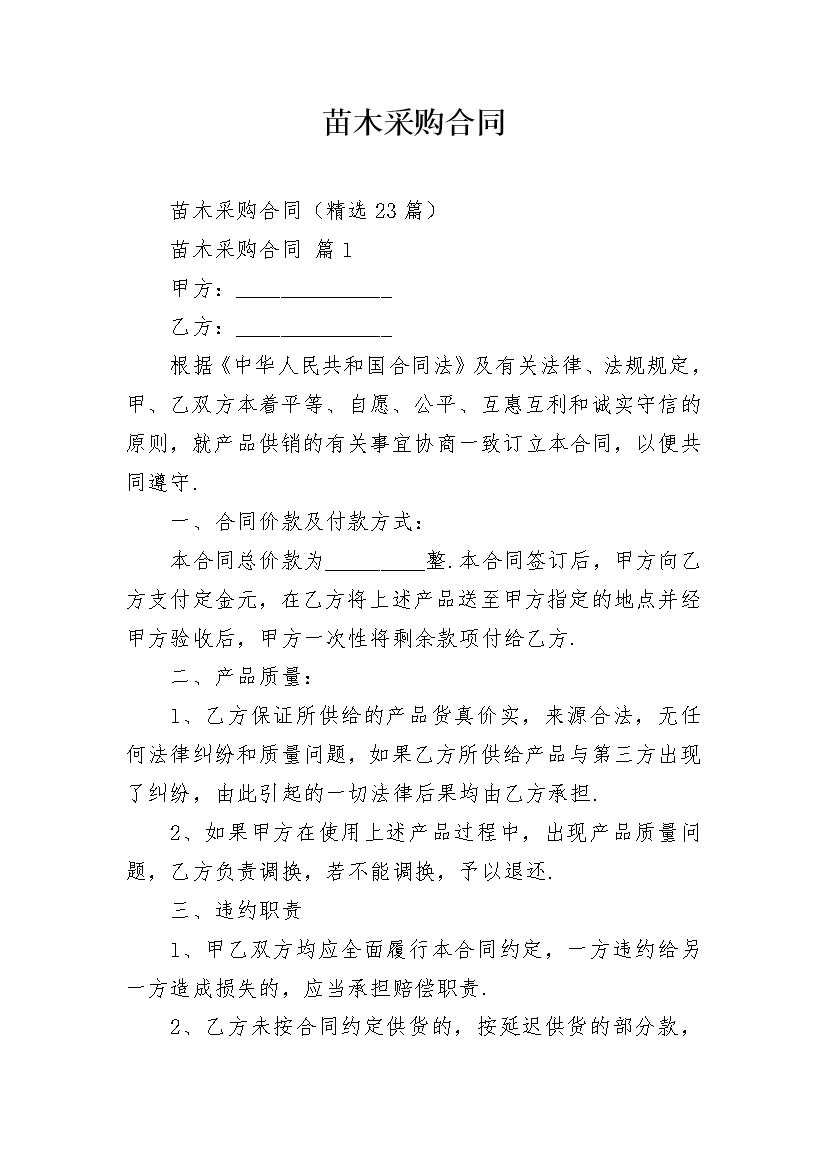 苗木采购合同

苗木采购合同（精选 23 篇）

苗木采购合同 篇 1

甲方：______________

乙方：______________

根据《中华人民共和国合同法》及有关法律、法规规定，甲、乙双方本着平等、自愿、公平、互惠互利和诚实守信的原则，就产品供销的有关事宜协商一致订立本合同，以便共同遵守.

一、合同价款及付款方式：

本合同总价款为_________整.本合同签订后，甲方向乙方支付定金元，在乙方将上述产品送至甲方指定的地点并经甲方验收后，甲方一次性将剩余款项付给乙方.

二、产品质量：

1、乙方保证所供给的产品货真价实，来源合法，无任何法律纠纷和质量问题，如果乙方所供给产品与第三方出现了纠纷，由此引起的一切法律后果均由乙方承担.

2、如果甲方在使用上述产品过程中，出现产品质量问题，乙方负责调换，若不能调换，予以退还.

三、违约职责

1、甲乙双方均应全面履行本合同约定，一方违约给另一方造成损失的，应当承担赔偿职责.

2、乙方未按合同约定供货的，按延迟供货的部分款，